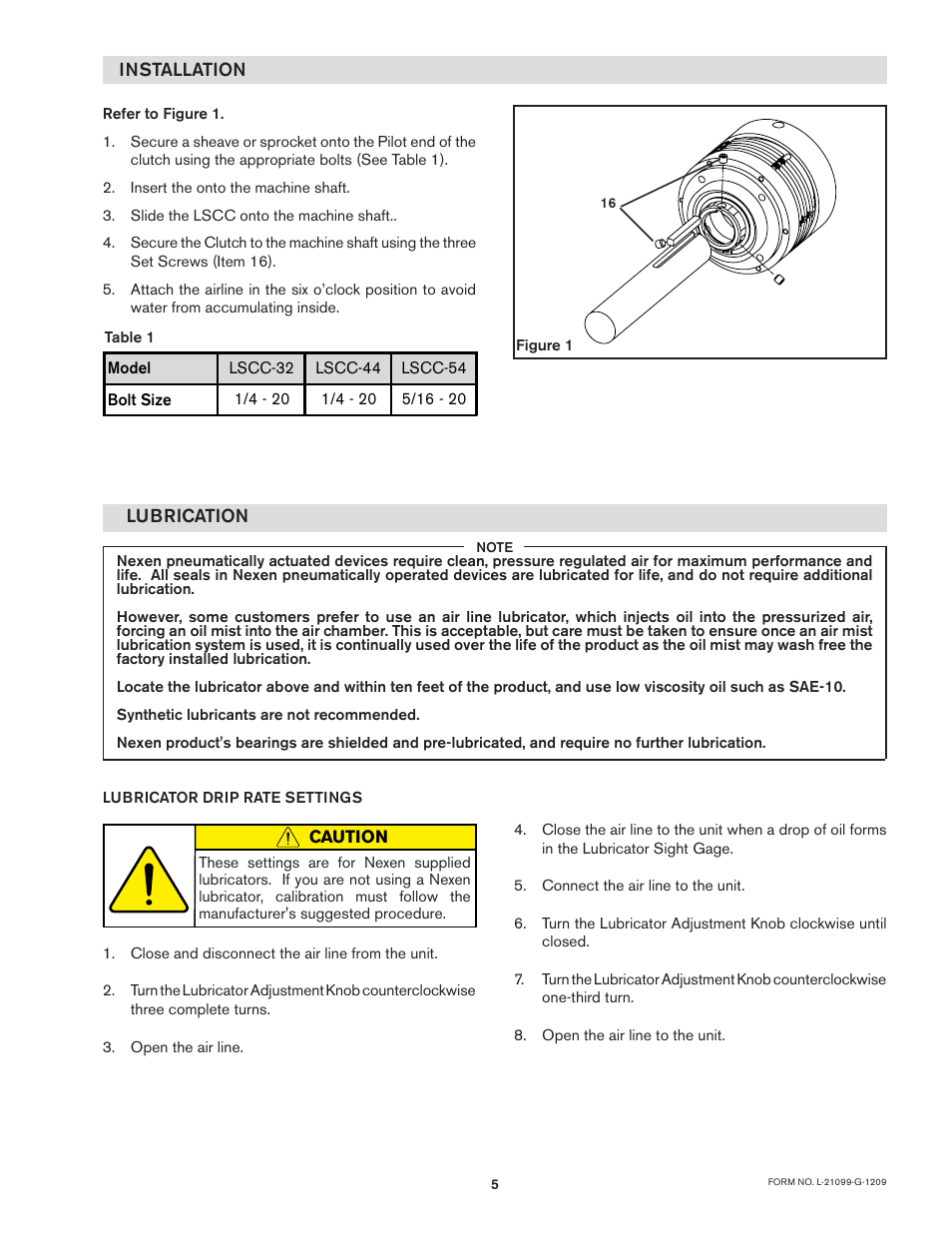 INSTALLATION

Refer to Figure 1.

1. Secure a sheave or sprocket onto the Pilot end of the clutch using the appropriate bolts (See Table 1).

2. Insert the onto the machine shaft.

3. Slide the LSCC onto the machine shaft..

4. Secure the Clutch to the machine shaft using the three Set Screws (Item 16).

5. Attach the airline in the six o'clock position to avoid water from accumulating inside.

Table 1

| Model | LSCC-32 | LSCC-44 | LSCC-54 |
|---|---|---|---|
| Bolt Size | 1/4 - 20 | 1/4 - 20 | 5/16 - 20 |

16

Figure 1

LUBRICATION

NOTE

Nexen pneumatically actuated devices require clean, pressure regulated air for maximum performance and life. All seals in Nexen pneumatically operated devices are lubricated for life, and do not require additional lubrication.

However, some customers prefer to use an air line lubricator, which injects oil into the pressurized air, forcing an oil mist into the air chamber. This is acceptable, but care must be taken to ensure once an air mist lubrication system is used, it is continually used over the life of the product as the oil mist may wash free the factory installed lubrication.

Locate the lubricator above and within ten feet of the product, and use low viscosity oil such as SAE-10.

Synthetic lubricants are not recommended.

Nexen product's bearings are shielded and pre-lubricated, and require no further lubrication.

LUBRICATOR DRIP RATE SETTINGS

CAUTION

These settings are for Nexen supplied lubricators. If you are not using a Nexen lubricator, calibration must follow the manufacturer's suggested procedure.

1. Close and disconnect the air line from the unit.

2. Turn the Lubricator Adjustment Knob counterclockwise three complete turns.

3. Open the air line.

4. Close the air line to the unit when a drop of oil forms in the Lubricator Sight Gage.

5. Connect the air line to the unit.

6. Turn the Lubricator Adjustment Knob clockwise until closed.

7. Turn the Lubricator Adjustment Knob counterclockwise one-third turn.

8. Open the air line to the unit.

5

FORM NO. L-21099-G-1209